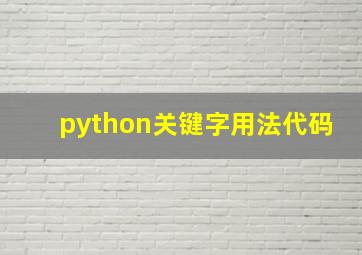 python关键字用法代码